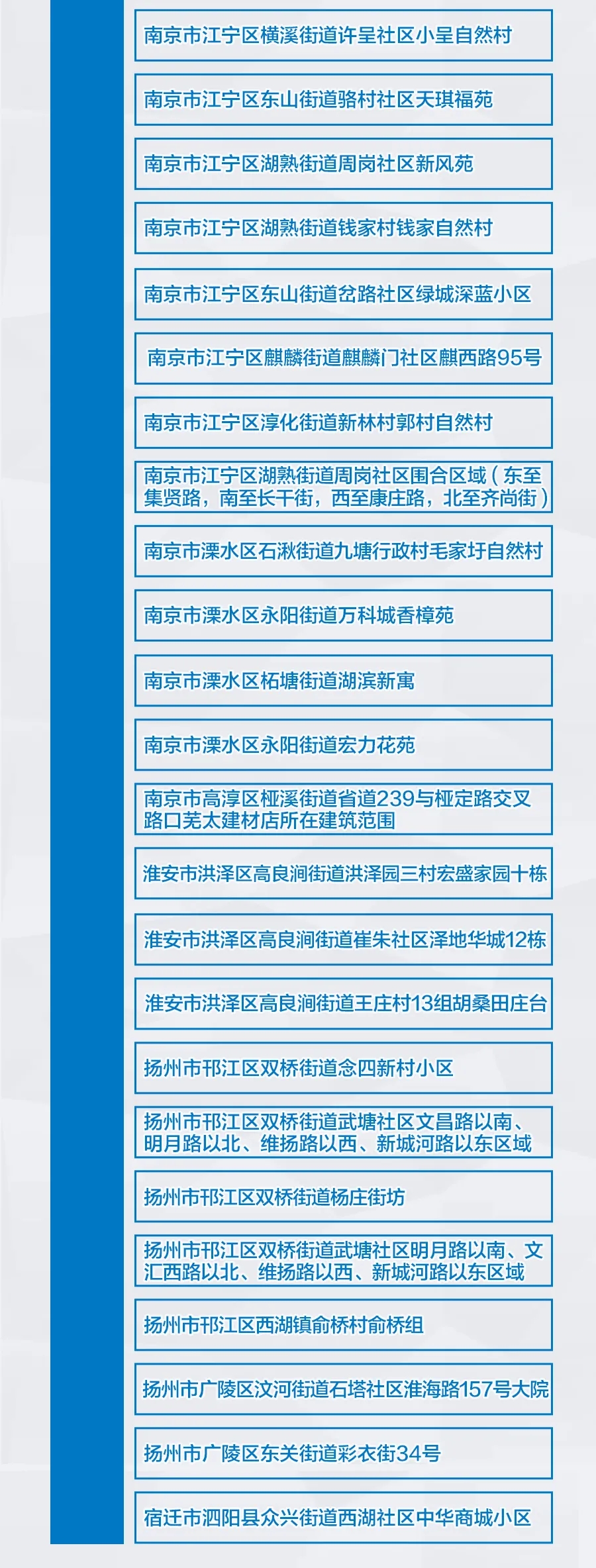 南京市江宁区横溪街道许呈社区小呈自然村

南京市江宁区东山街道骆村社区天琪福苑

南京市江宁区湖熟街道周岗社区新风苑

南京市江宁区湖熟街道钱家村钱家自然村

南京市江宁区东山街道岔路社区绿城深蓝小区

南京市江宁区麒麟街道麒麟门社区麒西路95号

南京市江宁区淳化街道新林村郭村自然村

南京市江宁区湖熟街道周岗社区围合区域（东至集贤路，南至长干街，西至康庄路，北至齐尚街）

南京市溧水区石湫街道九塘行政村毛家圩自然村

南京市溧水区永阳街道万科城香樟苑

南京市溧水区柘塘街道湖滨新寓

南京市溧水区永阳街道宏力花苑

南京市高淳区桠溪街道省道239与桠定路交叉路口芜太建材店所在建筑范围

淮安市洪泽区高良涧街道洪泽园三村宏盛家园十栋

淮安市洪泽区高良涧街道崔朱社区泽地华城12栋

淮安市洪泽区高良涧街道王庄村13组胡桑田庄台

扬州市邗江区双桥街道念四新村小区

扬州市邗江区双桥街道武塘社区文昌路以南、明月路以北、维扬路以西、新城河路以东区域

扬州市邗江区双桥街道杨庄街坊

扬州市邗江区双桥街道武塘社区明月路以南、文汇西路以北、维扬路以西、新城河路以东区域

扬州市邗江区西湖镇俞桥村俞桥组

扬州市广陵区汶河街道石塔社区淮海路157号大院

扬州市广陵区东关街道彩衣街34号

宿迁市泗阳县众兴街道西湖社区中华商城小区